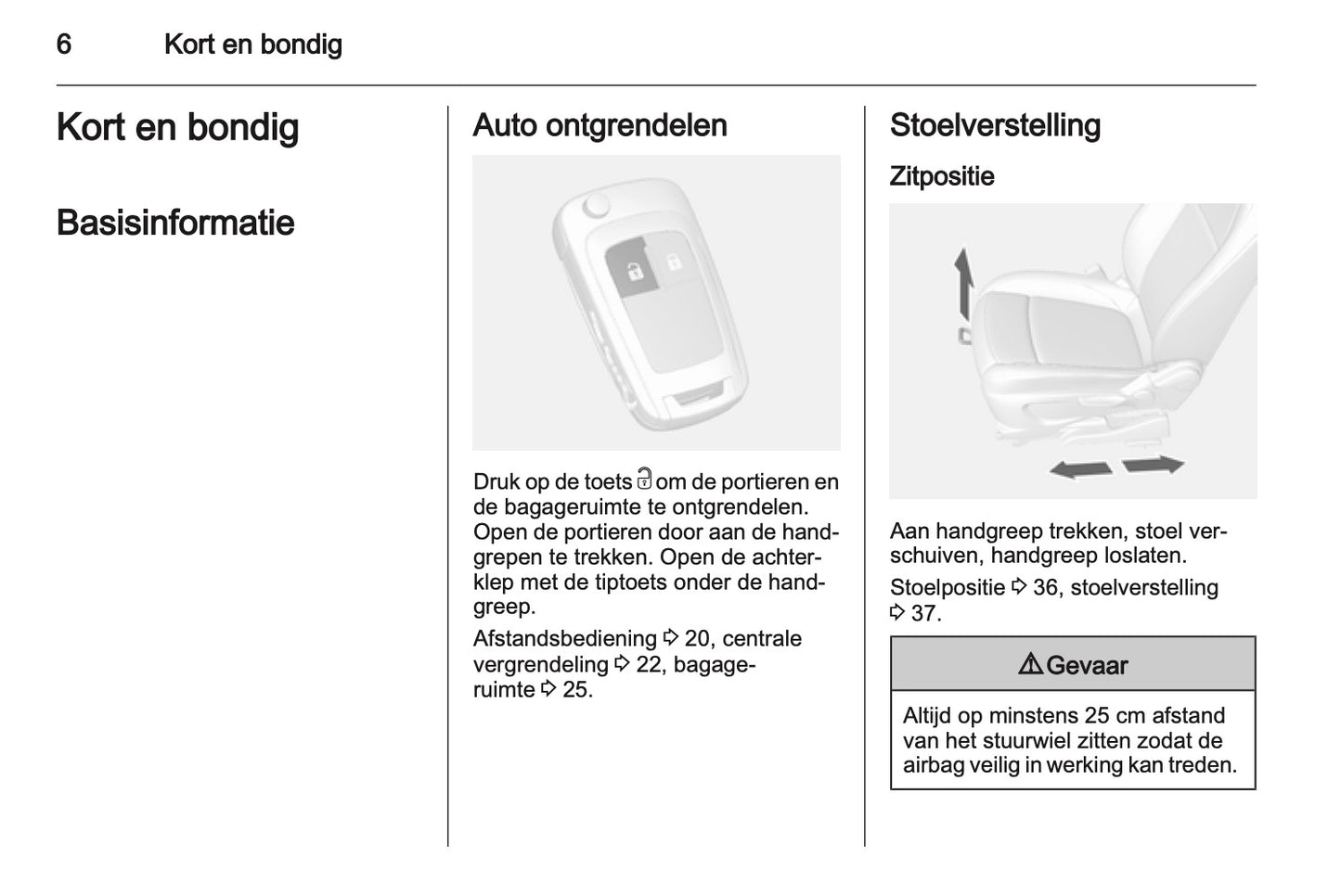 6 Kort en bondig

Kort en bondig

Basisinformatie

Auto ontgrendelen

Druk op de toets om de portieren en de bagageruimte te ontgrendelen. Open de portieren door aan de handgrepen te trekken. Open de achterklep met de tiptoets onder de handgreep.

Afstandsbediening ⇨ 20, centrale vergrendeling ⇨ 22, bagageruimte ⇨ 25.

Stoelverstelling

Zitpositie

Aan handgreep trekken, stoel verschuiven, handgreep loslaten.

Stoelpositie ⇨ 36, stoelverstelling ⇨ 37.

⚠ Gevaar

Altijd op minstens 25 cm afstand van het stuurwiel zitten zodat de airbag veilig in werking kan treden.